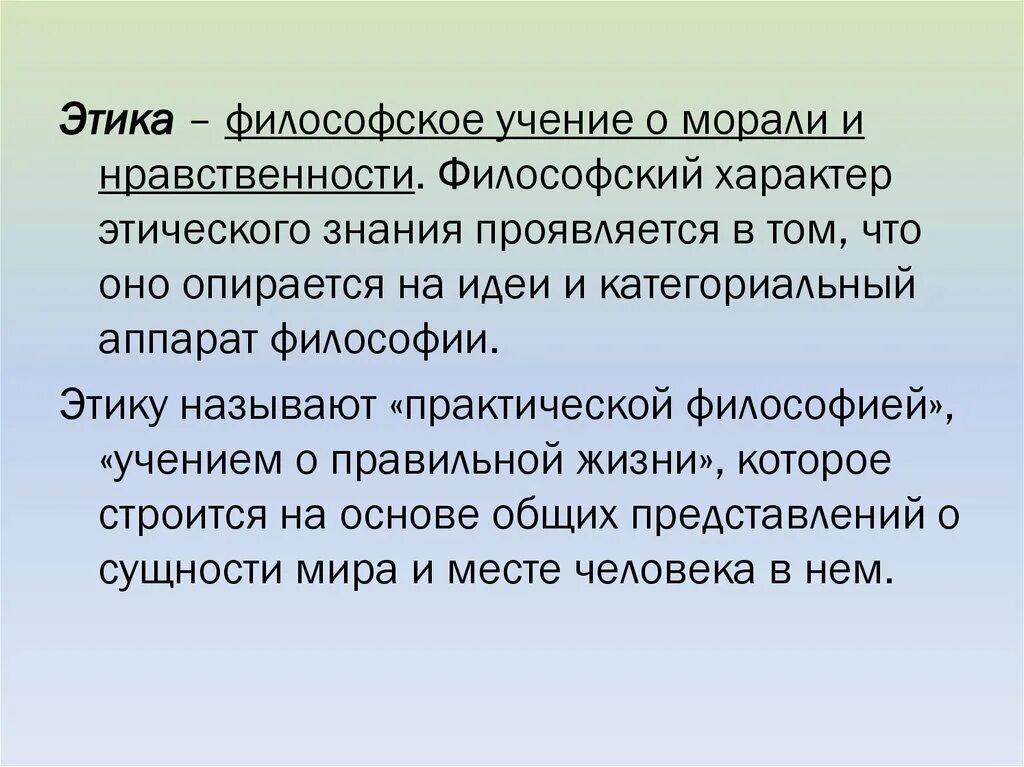 Этика – философское учение о морали и нравственности. Философский характер этического знания проявляется в том, что оно опирается на идеи и категориальный аппарат философии.

Этику называют «практической философией», «учением о правильной жизни», которое строится на основе общих представлений о сущности мира и месте человека в нем.